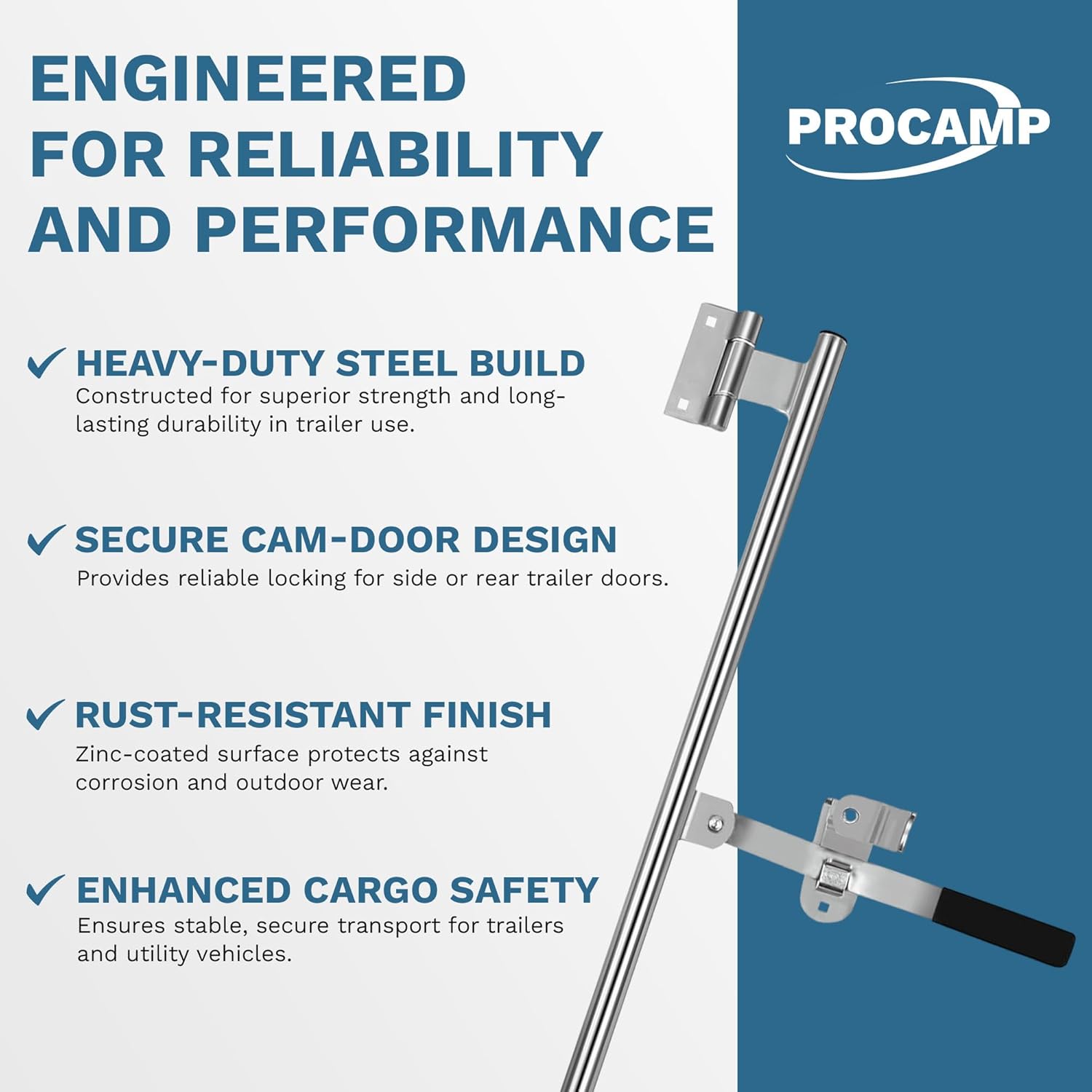 ENGINEERED FOR RELIABILITY AND PERFORMANCE

PROCAMP

✓ HEAVY-DUTY STEEL BUILD
Constructed for superior strength and long-lasting durability in trailer use.

✓ SECURE CAM-DOOR DESIGN
Provides reliable locking for side or rear trailer doors.

✓ RUST-RESISTANT FINISH
Zinc-coated surface protects against corrosion and outdoor wear.

✓ ENHANCED CARGO SAFETY
Ensures stable, secure transport for trailers and utility vehicles.